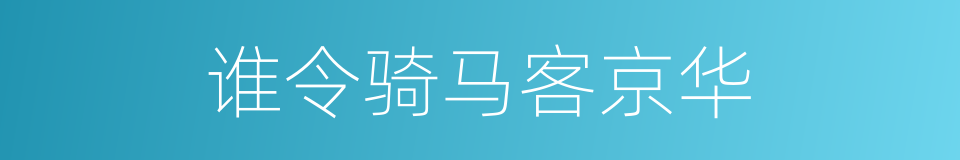 谁令骑马客京华